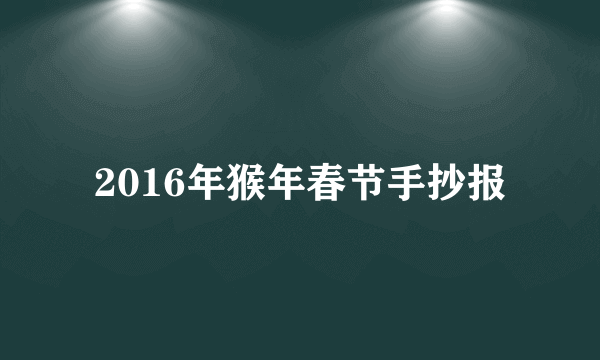 2016年猴年春节手抄报